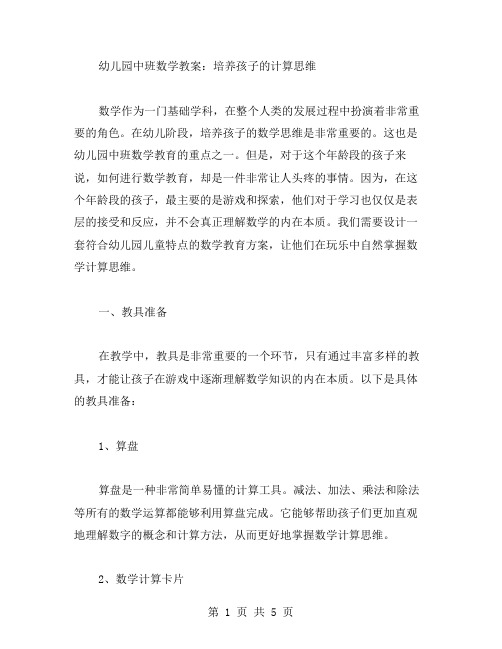 幼儿园中班数学教案：培养孩子的计算思维

数学作为一门基础学科，在整个人类的发展过程中扮演着非常重要的角色。在幼儿阶段，培养孩子的数学思维是非常重要的。这也是幼儿园中班数学教育的重点之一。但是，对于这个年龄段的孩子来说，如何进行数学教育，却是一件非常让人头疼的事情。因为，在这个年龄段的孩子，最主要的是游戏和探索，他们对于学习也仅仅是表层的接受和反应，并不会真正理解数学的内在本质。我们需要设计一套符合幼儿园儿童特点的数学教育方案，让他们在玩乐中自然掌握数学计算思维。

一、教具准备

在教学中，教具是非常重要的一个环节，只有通过丰富多样的教具，才能让孩子在游戏中逐渐理解数学知识的内在本质。以下是具体的教具准备：

1、算盘

算盘是一种非常简单易懂的计算工具。减法、加法、乘法和除法等所有的数学运算都能够利用算盘完成。它能够帮助孩子们更加直观地理解数字的概念和计算方法，从而更好地掌握数学计算思维。

2、数学计算卡片

第 1 页 共 5 页